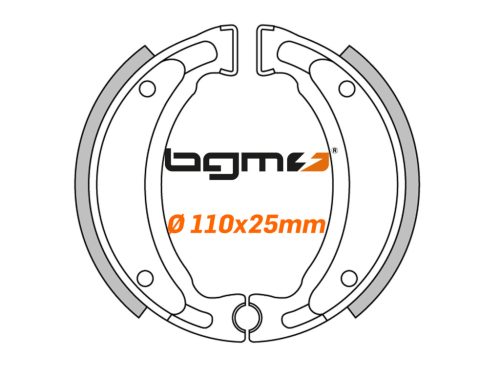 bgm®

Ø 110x25mm